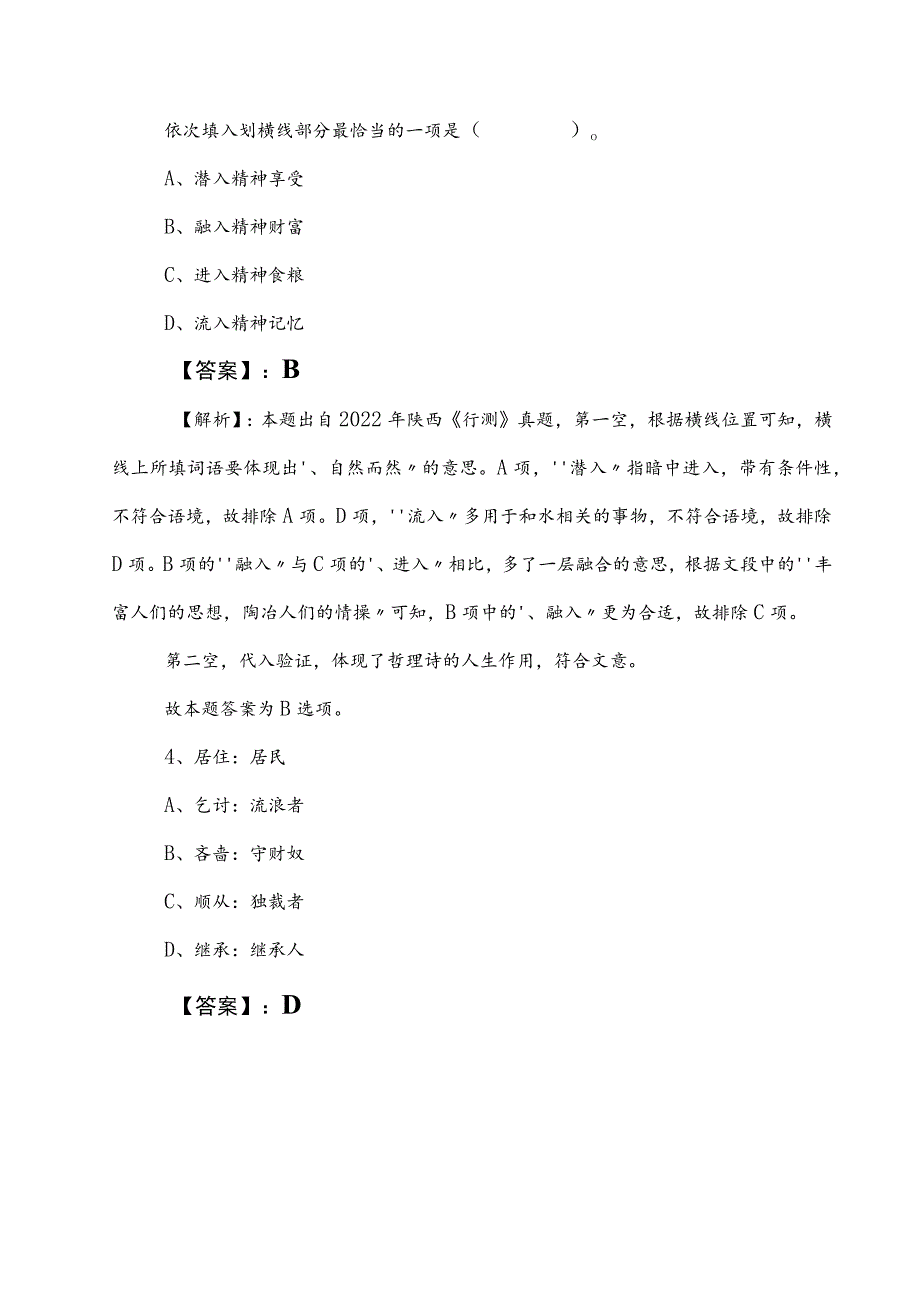 依次填入划横线部分最恰当的一项是（　　　　）。

A、潜入精神享受

B、融入精神财富

C、进入精神食粮

D、流入精神记忆

【答案】：B

【解析】：本题出自2022年陕西《行测》真题，第一空，根据横线位置可知，横线上所填词语要体现出'、自然而然〃的意思。A项，''潜入〃指暗中进入，带有条件性，不符合语境，故排除A项。D项，''流入〃多用于和水相关的事物，不符合语境，故排除D项。B项的''融入〃与C项的'、进入〃相比，多了一层融合的意思，根据文段中的''丰富人们的思想，陶冶人们的情操〃可知，B项中的'、融入〃更为合适，故排除C项。

第二空，代入验证，体现了哲理诗的人生作用，符合文意。

故本题答案为B选项。

4、居住：居民

A、乞讨：流浪者

B、吝啬：守财奴

C、顺从：独裁者

D、继承：继承人

【答案】：D